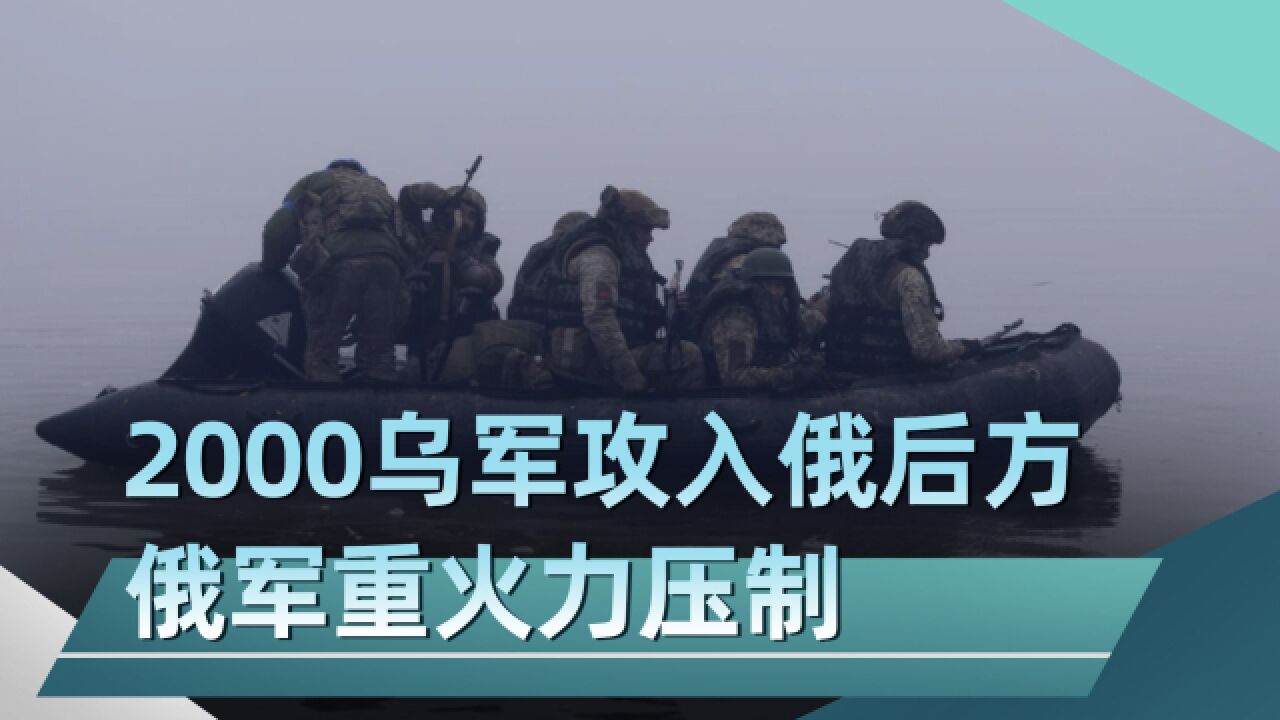 2000乌军攻入俄后方
俄军重火力压制